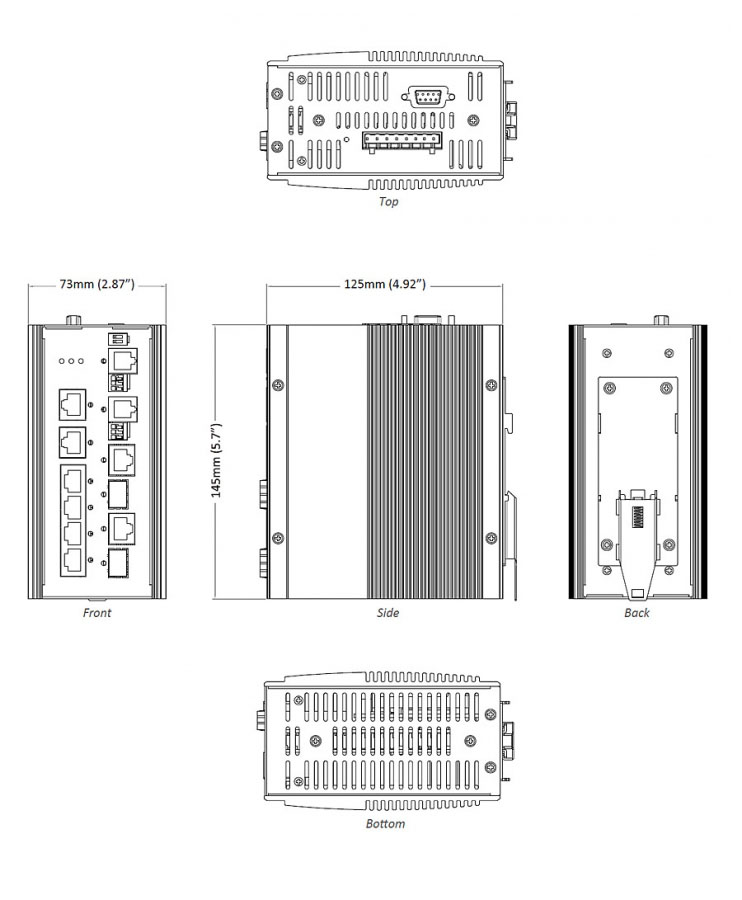 Top

73mm (2.87")

125mm (4.92")

145mm (5.7")

Front

Side

Back

Bottom